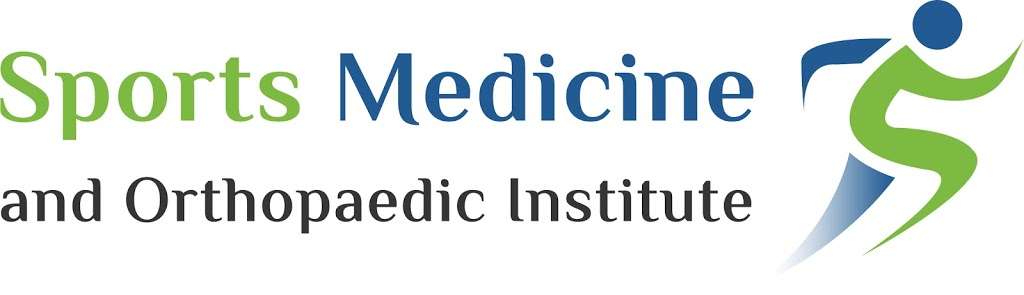 Sports Medicine
and Orthopaedic Institute